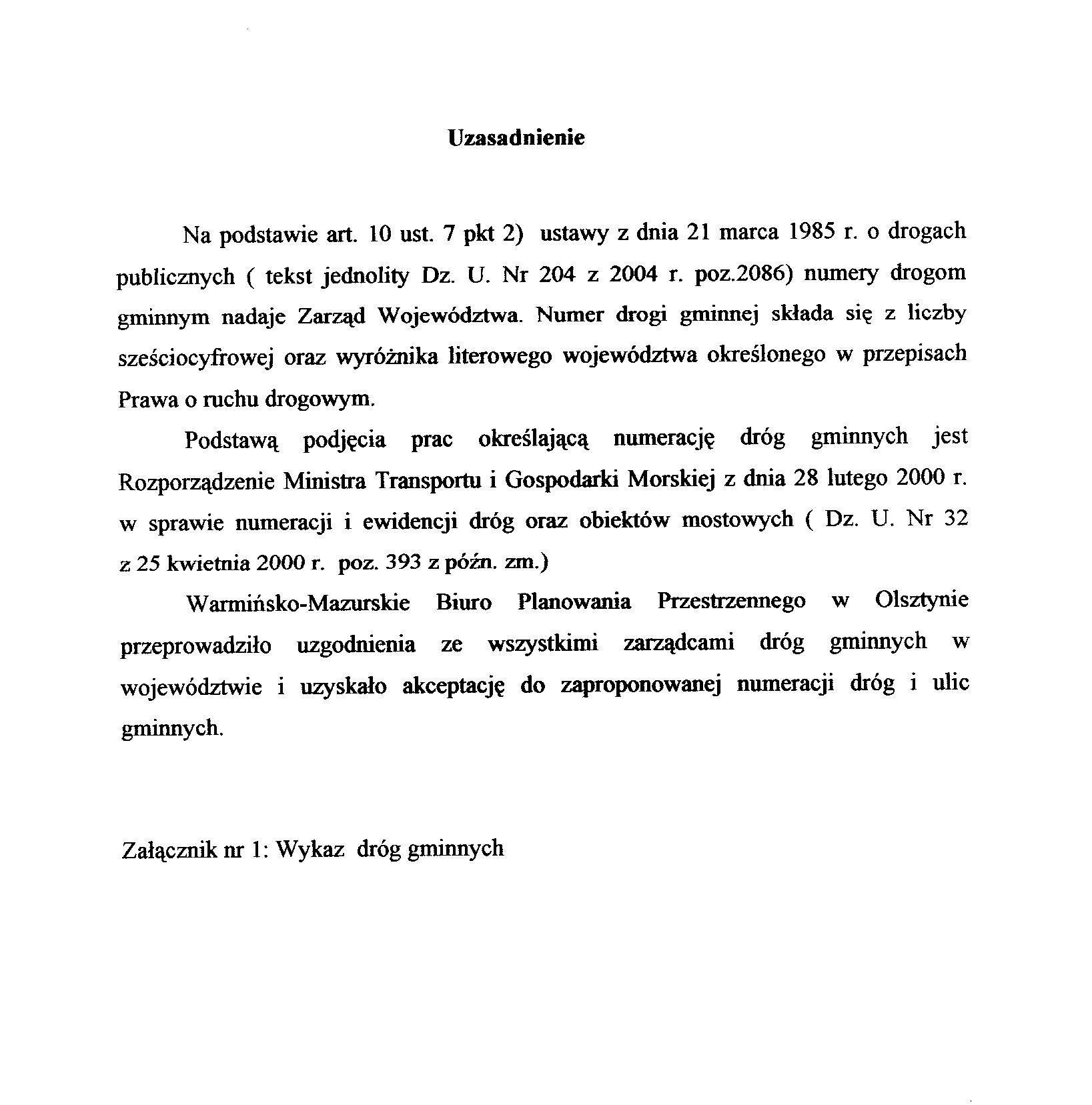 Uzasadnienie

Na podstawie art. 10 ust. 7 pkt 2) ustawy z dnia 21 marca 1985 r. o drogach publicznych ( tekst jednolity Dz. U. Nr 204 z 2004 r. poz.2086) numery drogom gminnym nadaje Zarząd Województwa. Numer drogi gminnej składa się z liczby sześciocyfrowej oraz wyróżnika literowego województwa określonego w przepisach Prawa o ruchu drogowym.

Podstawą podjęcia prac określającą numerację dróg gminnych jest Rozporządzenie Ministra Transportu i Gospodarki Morskiej z dnia 28 lutego 2000 r. w sprawie numeracji i ewidencji dróg oraz obiektów mostowych ( Dz. U. Nr 32 z 25 kwietnia 2000 r. poz. 393 z późn. zm.)

Warmińsko-Mazurskie Biuro Planowania Przestrzennego w Olsztynie przeprowadziło uzgodnienia ze wszystkimi zarządcami dróg gminnych w województwie i uzyskało akceptację do zaproponowanej numeracji dróg i ulic gminnych.

Załącznik nr 1: Wykaz dróg gminnych